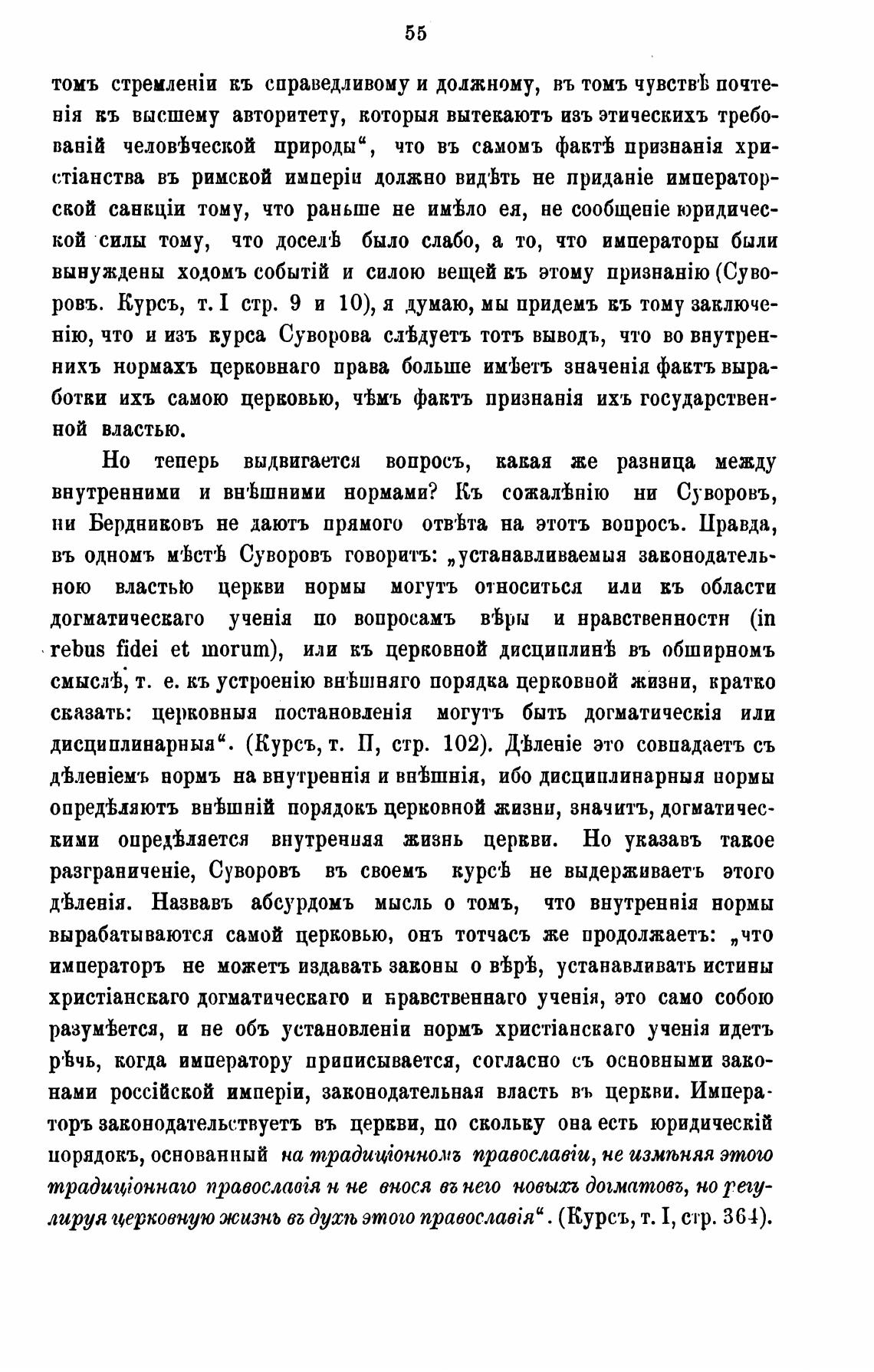 55

томъ стремленіи къ справедливому и должному, въ томъ чувствѣ почтенія къ высшему авторитету, которыя вытекаютъ изъ этическихъ требованій человѣческой природы“, что въ самомъ фактѣ признанія христіанства въ римской имперіи должно видѣть не приданіе императорской санкціи тому, что раньше не имѣло ея, не сообщеніе юридической силы тому, что доселѣ было слабо, а то, что императоры были вынуждены ходомъ событій и силою вещей къ этому признанію (Суворовъ. Курсъ, т. I стр. 9 и 10), я думаю, мы придемъ къ тому заключенію, что и изъ курса Суворова слѣдуетъ тотъ выводъ, что во внутреннихъ нормахъ церковнаго права больше имѣетъ значенія фактъ выработки ихъ самою церковью, чѣмъ фактъ признанія ихъ государственной властью.

Но теперь выдвигается вопросъ, какая же разница между внутренними и внѣшними нормами? Къ сожалѣнію ни Суворовъ, ни Бердниковъ не даютъ прямого отвѣта на этотъ вопросъ. Правда, въ одномъ мѣстѣ Суворовъ говоритъ: „устанавливаемыя законодательною властью церкви нормы могутъ относиться или къ области догматическаго ученія по вопросамъ вѣры и нравственности (in rebus fidei et morum), или къ церковной дисциплинѣ въ обширномъ смыслѣ, т. е. къ устроенію внѣшняго порядка церковной жизни, кратко сказать: церковныя постановленія могутъ быть догматическія или дисциплинарныя“. (Курсъ, т. II, стр. 102). Дѣленіе это совпадаетъ съ дѣленіемъ нормъ на внутреннія и внѣшнія, ибо дисциплинарныя нормы опредѣляютъ внѣшній порядокъ церковной жизни, значитъ, догматическими опредѣляется внутренняя жизнь церкви. Но указавъ такое разграниченіе, Суворовъ въ своемъ курсѣ не выдерживаетъ этого дѣленія. Назвавъ абсурдомъ мысль о томъ, что внутреннія нормы вырабатываются самой церковью, онъ тотчасъ же продолжаетъ: „что императоръ не можетъ издавать законы о вѣрѣ, устанавливать истины христіанскаго догматическаго и нравственнаго ученія, это само собою разумѣется, и не объ установленіи нормъ христіанскаго ученія идетъ рѣчь, когда императору приписывается, согласно съ основными законами россійской имперіи, законодательная власть въ церкви. Императоръ законодательствуетъ въ церкви, по скольку она есть юридическій порядокъ, основанный на традиціонномъ православіи, не измѣняя этого традиціоннаго православія и не внося въ него новыхъ догматовъ, но регулируя церковную жизнь въ духѣ этого православія“. (Курсъ, т. I, стр. 364).